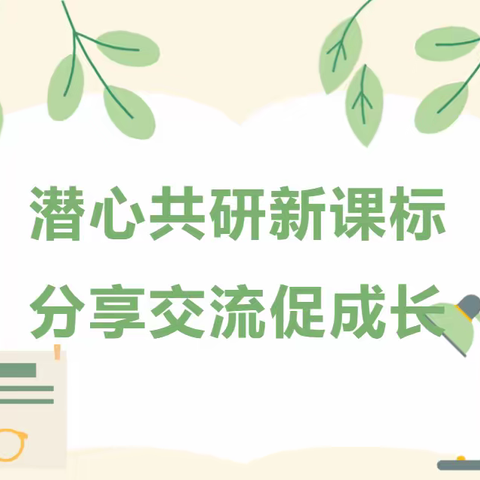 潜心共研新课标
分享交流促成长